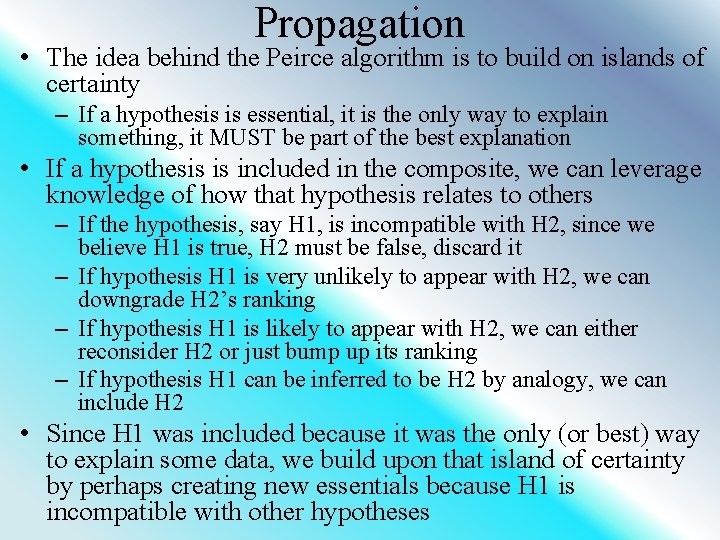 Propagation

• The idea behind the Peirce algorithm is to build on islands of certainty
– If a hypothesis is essential, it is the only way to explain something, it MUST be part of the best explanation

• If a hypothesis is included in the composite, we can leverage knowledge of how that hypothesis relates to others
– If the hypothesis, say H1, is incompatible with H2, since we believe H1 is true, H2 must be false, discard it
– If hypothesis H1 is very unlikely to appear with H2, we can downgrade H2's ranking
– If hypothesis H1 is likely to appear with H2, we can either reconsider H2 or just bump up its ranking
– If hypothesis H1 can be inferred to be H2 by analogy, we can include H2

• Since H1 was included because it was the only (or best) way to explain some data, we build upon that island of certainty by perhaps creating new essentials because H1 is incompatible with other hypotheses